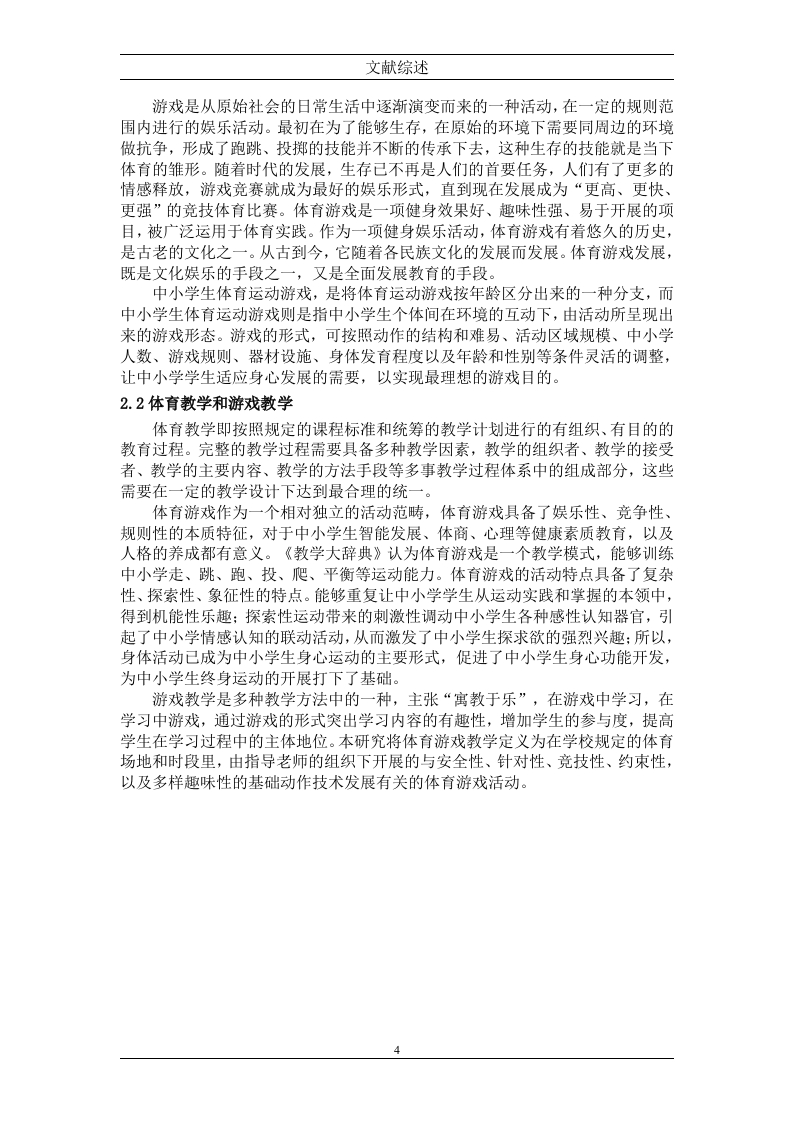 文献综述

游戏是从原始社会的日常生活中逐渐演变而来的一种活动，在一定的规则范围内进行的娱乐活动。最初在为了能够生存，在原始的环境下需要同周边的环境做抗争，形成了跑跳、投掷的技能并不断的传承下去，这种生存的技能就是当下体育的雏形。随着时代的发展，生存已不再是人们的首要任务，人们有了更多的情感释放，游戏竞赛就成为最好的娱乐形式，直到现在发展成为“更高、更快、更强”的竞技体育比赛。体育游戏是一项健身效果好、趣味性强、易于开展的项目，被广泛运用于体育实践。作为一项健身娱乐活动，体育游戏有着悠久的历史，是古老的文化之一。从古到今，它随着各民族文化的发展而发展。体育游戏发展，既是文化娱乐的手段之一，又是全面发展教育的手段。

中小学生体育运动游戏，是将体育运动游戏按年龄区分出来的一种分支，而中小学生体育运动游戏则是指中小学生个体间在环境的互动下，由活动所呈现出来的游戏形态。游戏的形式，可按照动作的结构和难易、活动区域规模、中小学人数、游戏规则、器材设施、身体发育程度以及年龄和性别等条件灵活的调整，让中小学学生适应身心发展的需要，以实现最理想的游戏目的。

2.2 体育教学和游戏教学

体育教学即按照规定的课程标准和统筹的教学计划进行的有组织、有目的的教育过程。完整的教学过程需要具备多种教学因素，教学的组织者、教学的接受者、教学的主要内容、教学的方法手段等多事教学过程体系中的组成部分，这些需要在一定的教学设计下达到最合理的统一。

体育游戏作为一个相对独立的活动范畴，体育游戏具备了娱乐性、竞争性、规则性的本质特征，对于中小学生智能发展、体商、心理等健康素质教育，以及人格的养成都有意义。《教学大辞典》认为体育游戏是一个教学模式，能够训练中小学走、跳、跑、投、爬、平衡等运动能力。体育游戏的活动特点具备了复杂性、探索性、象征性的特点。能够重复让中小学学生从运动实践和掌握的本领中，得到机能性乐趣；探索性运动带来的刺激性调动中小学生各种感性认知器官，引起了中小学情感认知的联动活动，从而激发了中小学生探求欲的强烈兴趣；所以，身体活动已成为中小学生身心运动的主要形式，促进了中小学生身心功能开发，为中小学生终身运动的开展打下了基础。

游戏教学是多种教学方法中的一种，主张“寓教于乐”，在游戏中学习，在学习中游戏，通过游戏的形式突出学习内容的有趣性，增加学生的参与度，提高学生在学习过程中的主体地位。本研究将体育游戏教学定义为在学校规定的体育场地和时段里，由指导老师的组织下开展的与安全性、针对性、竞技性、约束性，以及多样趣味性的基础动作技术发展有关的体育游戏活动。

4